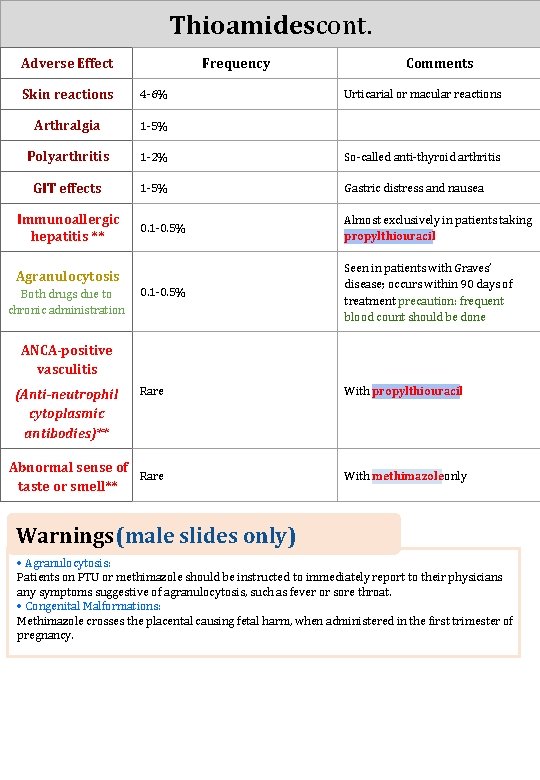 Thioamidescont.

| Adverse Effect | Frequency | Comments |
|---|---|---|
| Skin reactions | 4-6% | Urticarial or macular reactions |
| Arthralgia | 1-5% | |
| Polyarthritis | 1-2% | So-called anti-thyroid arthritis |
| GIT effects | 1-5% | Gastric distress and nausea |
| Immunoallergic hepatitis ** | 0.1-0.5% | Almost exclusively in patients taking propylthiouracil |
| Agranulocytosis Both drugs due to chronic administration | 0.1-0.5% | Seen in patients with Graves' disease; occurs within 90 days of treatment precaution: frequent blood count should be done |
| ANCA-positive vasculitis (Anti-neutrophil cytoplasmic antibodies)** | Rare | With propylthiouracil |
| Abnormal sense of taste or smell** | Rare | With methimazoleonly |

Warnings(male slides only)

• Agranulocytosis:
Patients on PTU or methimazole should be instructed to immediately report to their physicians any symptoms suggestive of agranulocytosis, such as fever or sore throat.
• Congenital Malformations:
Methimazole crosses the placental causing fetal harm, when administered in the first trimester of pregnancy.